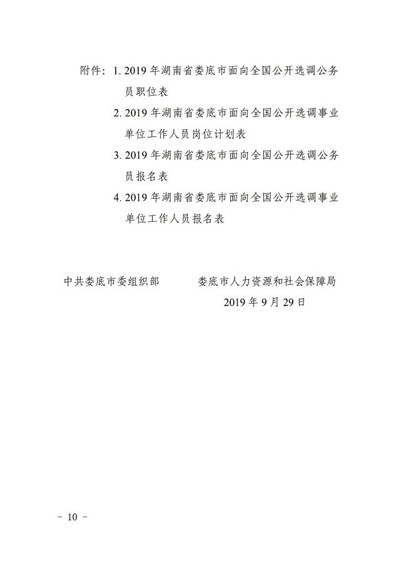 附件：1. 2019 年湖南省娄底市面向全国公开选调公务员职位表

2. 2019 年湖南省娄底市面向全国公开选调事业单位工作人员岗位计划表

3. 2019 年湖南省娄底市面向全国公开选调公务员报名表

4. 2019 年湖南省娄底市面向全国公开选调事业单位工作人员报名表

中共娄底市委组织部　　　娄底市人力资源和社会保障局

2019 年 9 月 29 日

－ 10 －